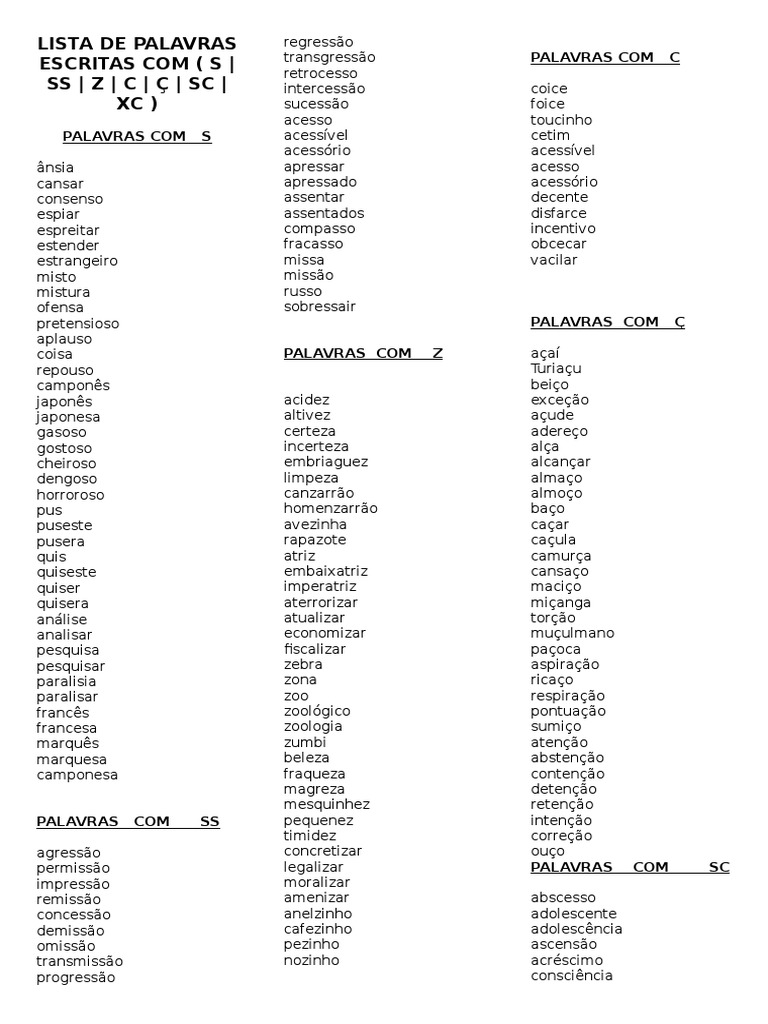 LISTA DE PALAVRAS ESCRITAS COM ( S | SS | Z | C | Ç | SC | XC )

PALAVRAS COM S

ânsia
cansar
consenso
espiar
espreitar
estender
estrangeiro
misto
mistura
ofensa
pretensioso
aplauso
coisa
repouso
camponês
japonês
japonesa
gasoso
gostoso
cheiroso
dengoso
horroroso
pus
puseste
pusera
quis
quiseste
quiser
quisera
análise
analisar
pesquisa
pesquisar
paralisia
paralisar
francês
francesa
marquês
marquesa
camponesa

PALAVRAS COM SS

agressão
permissão
impressão
remissão
concessão
demissão
omissão
transmissão
progressão
regressão
transgressão
retrocesso
intercessão
sucessão
acesso
acessível
acessório
apressar
apressado
assentar
assentados
compasso
fracasso
missa
missão
russo
sobressair

PALAVRAS COM Z

acidez
altivez
certeza
incerteza
embriaguez
limpeza
canzarrão
homenzarrão
avezinha
rapazote
atriz
embaixatriz
imperatriz
aterrorizar
atualizar
economizar
fiscalizar
zebra
zona
zoo
zoológico
zoologia
zumbi
beleza
fraqueza
magreza
mesquinhez
pequenez
timidez
concretizar
legalizar
moralizar
amenizar
anelzinho
cafezinho
pezinho
nozinho

PALAVRAS COM C

coice
foice
toucinho
cetim
acessível
acesso
acessório
decente
disfarce
incentivo
obcecar
vacilar

PALAVRAS COM Ç

açaí
Turiaçu
beiço
exceção
açude
adereço
alça
alcançar
almaço
almoço
baço
caçar
caçula
camurça
cansaço
maciço
miçanga
torção
muçulmano
paçoca
aspiração
ricaço
respiração
pontuação
sumiço
atenção
abstenção
contenção
detenção
retenção
intenção
correção
ouço

PALAVRAS COM SC

abscesso
adolescente
adolescência
ascensão
acréscimo
consciência